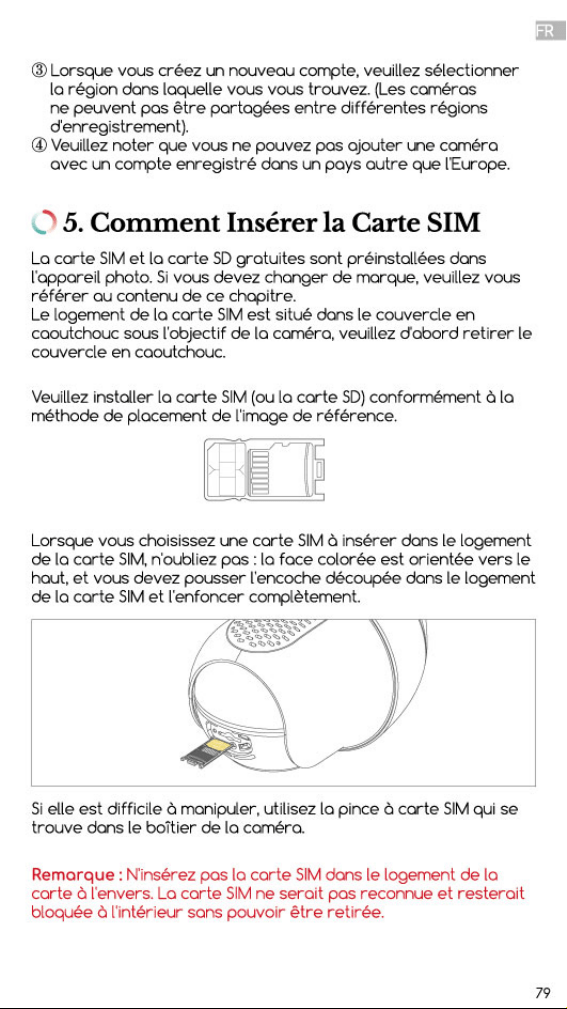 FR

③ Lorsque vous créez un nouveau compte, veuillez sélectionner la région dans laquelle vous vous trouvez. (Les caméras ne peuvent pas être partagées entre différentes régions d'enregistrement).
④ Veuillez noter que vous ne pouvez pas ajouter une caméra avec un compte enregistré dans un pays autre que l'Europe.

5. Comment Insérer la Carte SIM

La carte SIM et la carte SD gratuites sont préinstallées dans l'appareil photo. Si vous devez changer de marque, veuillez vous référer au contenu de ce chapitre.
Le logement de la carte SIM est situé dans le couvercle en caoutchouc sous l'objectif de la caméra, veuillez d'abord retirer le couvercle en caoutchouc.

Veuillez installer la carte SIM (ou la carte SD) conformément à la méthode de placement de l'image de référence.

Lorsque vous choisissez une carte SIM à insérer dans le logement de la carte SIM, n'oubliez pas : la face colorée est orientée vers le haut, et vous devez pousser l'encoche découpée dans le logement de la carte SIM et l'enfoncer complètement.

Si elle est difficile à manipuler, utilisez la pince à carte SIM qui se trouve dans le boîtier de la caméra.

Remarque : N'insérez pas la carte SIM dans le logement de la carte à l'envers. La carte SIM ne serait pas reconnue et resterait bloquée à l'intérieur sans pouvoir être retirée.

79